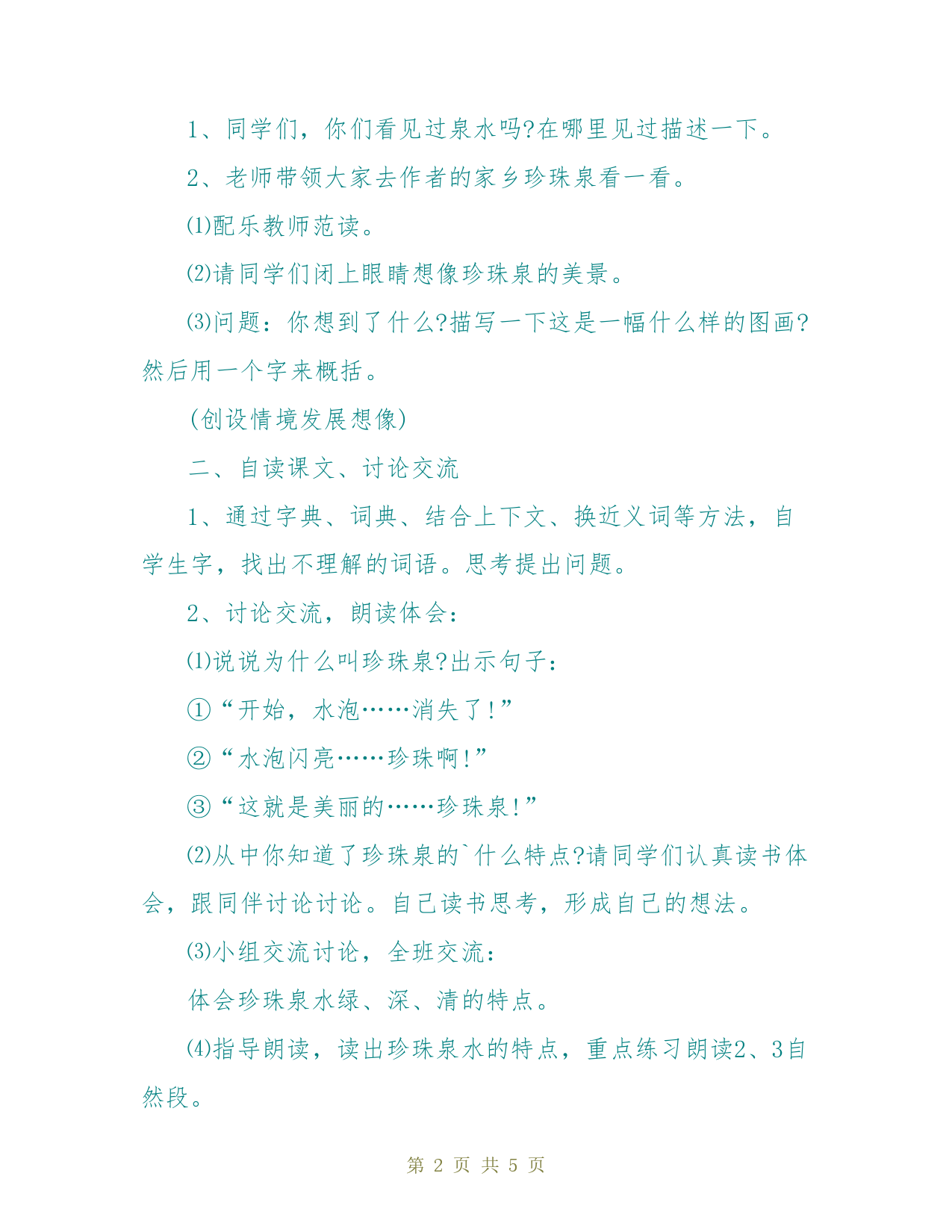 1、同学们，你们看见过泉水吗?在哪里见过描述一下。

2、老师带领大家去作者的家乡珍珠泉看一看。

⑴配乐教师范读。

⑵请同学们闭上眼睛想像珍珠泉的美景。

⑶问题：你想到了什么?描写一下这是一幅什么样的图画?然后用一个字来概括。

(创设情境发展想像)

二、自读课文、讨论交流

1、通过字典、词典、结合上下文、换近义词等方法，自学生字，找出不理解的词语。思考提出问题。

2、讨论交流，朗读体会：

⑴说说为什么叫珍珠泉?出示句子：

①“开始，水泡……消失了!”

②“水泡闪亮……珍珠啊!”

③“这就是美丽的……珍珠泉!”

⑵从中你知道了珍珠泉的`什么特点?请同学们认真读书体会，跟同伴讨论讨论。自己读书思考，形成自己的想法。

⑶小组交流讨论，全班交流：

体会珍珠泉水绿、深、清的特点。

⑷指导朗读，读出珍珠泉水的特点，重点练习朗读2、3自然段。

第 2 页 共 5 页